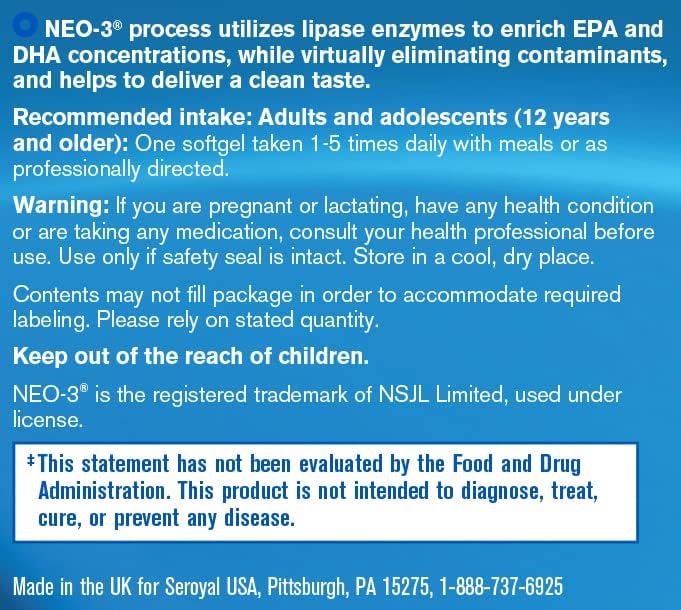 NEO-3® process utilizes lipase enzymes to enrich EPA and DHA concentrations, while virtually eliminating contaminants, and helps to deliver a clean taste.

Recommended intake: Adults and adolescents (12 years and older): One softgel taken 1-5 times daily with meals or as professionally directed.

Warning: If you are pregnant or lactating, have any health condition or are taking any medication, consult your health professional before use. Use only if safety seal is intact. Store in a cool, dry place.

Contents may not fill package in order to accommodate required labeling. Please rely on stated quantity.

Keep out of the reach of children.

NEO-3® is the registered trademark of NSJL Limited, used under license.

‡This statement has not been evaluated by the Food and Drug Administration. This product is not intended to diagnose, treat, cure, or prevent any disease.

Made in the UK for Seroyal USA, Pittsburgh, PA 15275, 1-888-737-6925